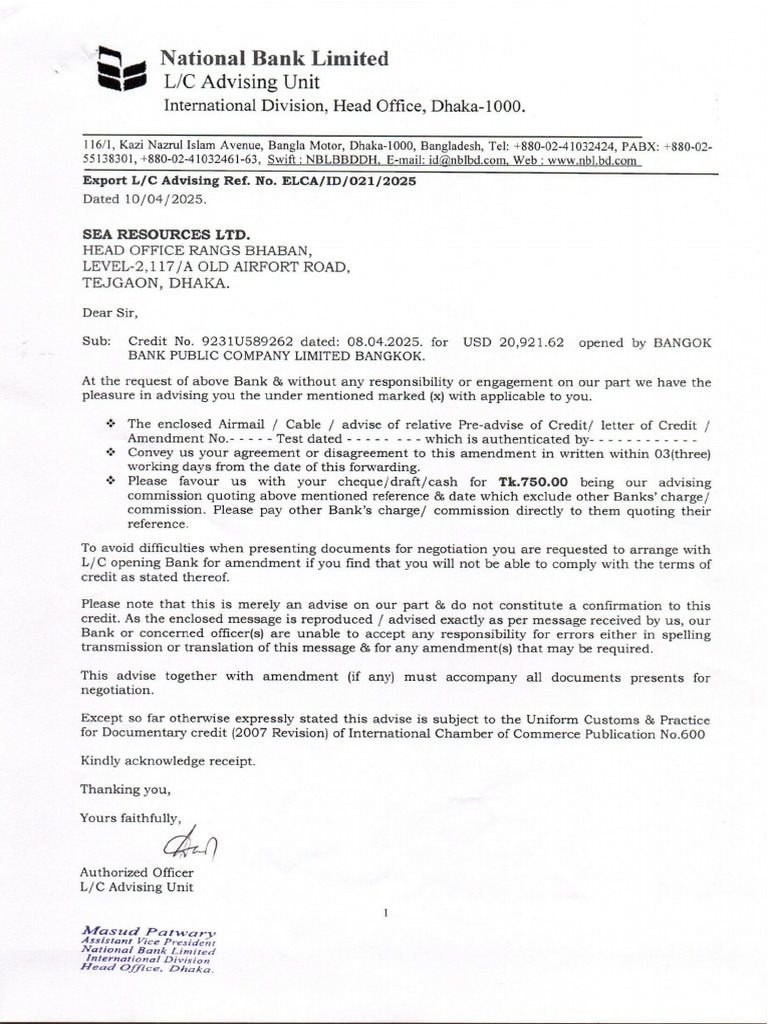 National Bank Limited
L/C Advising Unit
International Division, Head Office, Dhaka-1000.

116/1, Kazi Nazrul Islam Avenue, Bangla Motor, Dhaka-1000, Bangladesh, Tel: +880-02-41032424, PABX: +880-02-55138301, +880-02-41032461-63, Swift : NBLBBDDH, E-mail: id@nblbd.com, Web : www.nbl.bd.com

Export L/C Advising Ref. No. ELCA/ID/021/2025
Dated 10/04/2025.

SEA RESOURCES LTD.
HEAD OFFICE RANGS BHABAN,
LEVEL-2,117/A OLD AIRFORT ROAD,
TEJGAON, DHAKA.

Dear Sir,

Sub: Credit No. 9231U589262 dated: 08.04.2025. for USD 20,921.62 opened by BANGOK BANK PUBLIC COMPANY LIMITED BANGKOK.

At the request of above Bank & without any responsibility or engagement on our part we have the pleasure in advising you the under mentioned marked (x) with applicable to you.

❖ The enclosed Airmail / Cable / advise of relative Pre-advise of Credit/ letter of Credit / Amendment No.- - - - - Test dated - - - - - - - - which is authenticated by- - - - - - - - - - - -
❖ Convey us your agreement or disagreement to this amendment in written within 03(three) working days from the date of this forwarding.
❖ Please favour us with your cheque/draft/cash for Tk.750.00 being our advising commission quoting above mentioned reference & date which exclude other Banks' charge/ commission. Please pay other Bank's charge/ commission directly to them quoting their reference.

To avoid difficulties when presenting documents for negotiation you are requested to arrange with L/C opening Bank for amendment if you find that you will not be able to comply with the terms of credit as stated thereof.

Please note that this is merely an advise on our part & do not constitute a confirmation to this credit. As the enclosed message is reproduced / advised exactly as per message received by us, our Bank or concerned officer(s) are unable to accept any responsibility for errors either in spelling transmission or translation of this message & for any amendment(s) that may be required.

This advise together with amendment (if any) must accompany all documents presents for negotiation.

Except so far otherwise expressly stated this advise is subject to the Uniform Customs & Practice for Documentary credit (2007 Revision) of International Chamber of Commerce Publication No.600

Kindly acknowledge receipt.

Thanking you,

Yours faithfully,

Authorized Officer
L/C Advising Unit

1

Masud Patwary
Assistant Vice President
National Bank Limited
International Division
Head Office, Dhaka.